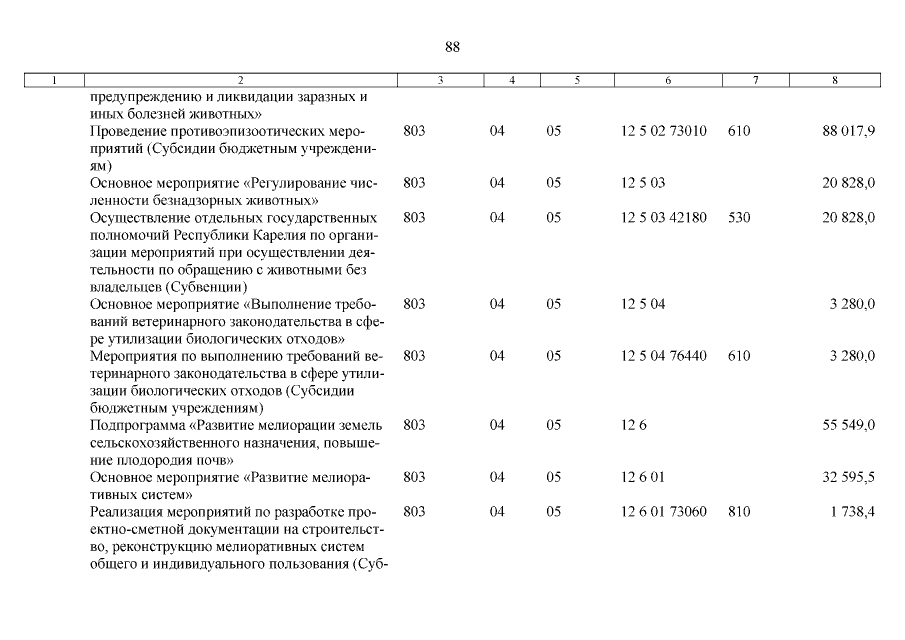 88

| 1 | 2 | 3 | 4 | 5 | 6 | 7 | 8 |
|---|---|---|---|---|---|---|---|
| | предупреждению и ликвидации заразных и иных болезней животных» | | | | | | |
| | Проведение противоэпизоотических мероприятий (Субсидии бюджетным учреждениям) | 803 | 04 | 05 | 12 5 02 73010 | 610 | 88 017,9 |
| | Основное мероприятие «Регулирование численности безнадзорных животных» | 803 | 04 | 05 | 12 5 03 | | 20 828,0 |
| | Осуществление отдельных государственных полномочий Республики Карелия по организации мероприятий при осуществлении деятельности по обращению с животными без владельцев (Субвенции) | 803 | 04 | 05 | 12 5 03 42180 | 530 | 20 828,0 |
| | Основное мероприятие «Выполнение требований ветеринарного законодательства в сфере утилизации биологических отходов» | 803 | 04 | 05 | 12 5 04 | | 3 280,0 |
| | Мероприятия по выполнению требований ветеринарного законодательства в сфере утилизации биологических отходов (Субсидии бюджетным учреждениям) | 803 | 04 | 05 | 12 5 04 76440 | 610 | 3 280,0 |
| | Подпрограмма «Развитие мелиорации земель сельскохозяйственного назначения, повышение плодородия почв» | 803 | 04 | 05 | 12 6 | | 55 549,0 |
| | Основное мероприятие «Развитие мелиоративных систем» | 803 | 04 | 05 | 12 6 01 | | 32 595,5 |
| | Реализация мероприятий по разработке проектно-сметной документации на строительство, реконструкцию мелиоративных систем общего и индивидуального пользования (Суб- | 803 | 04 | 05 | 12 6 01 73060 | 810 | 1 738,4 |